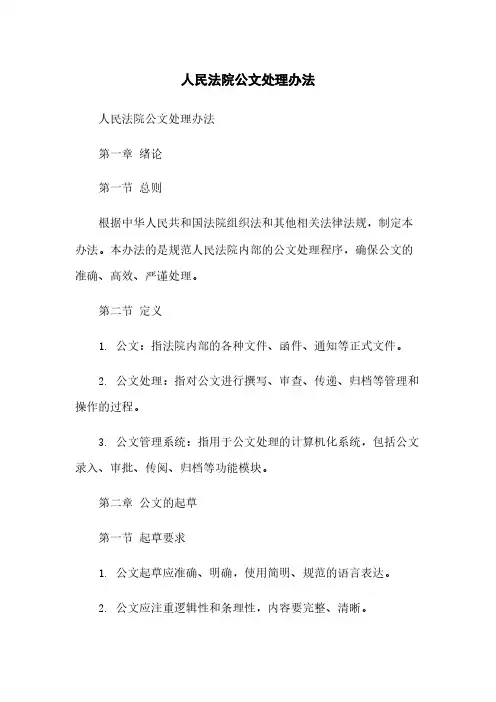 人民法院公文处理办法

人民法院公文处理办法

第一章 绪论

第一节 总则

根据中华人民共和国法院组织法和其他相关法律法规，制定本办法。本办法的是规范人民法院内部的公文处理程序，确保公文的准确、高效、严谨处理。

第二节 定义

1. 公文：指法院内部的各种文件、函件、通知等正式文件。

2. 公文处理：指对公文进行撰写、审查、传递、归档等管理和操作的过程。

3. 公文管理系统：指用于公文处理的计算机化系统，包括公文录入、审批、传阅、归档等功能模块。

第二章 公文的起草

第一节 起草要求

1. 公文起草应准确、明确，使用简明、规范的语言表达。

2. 公文应注重逻辑性和条理性，内容要完整、清晰。